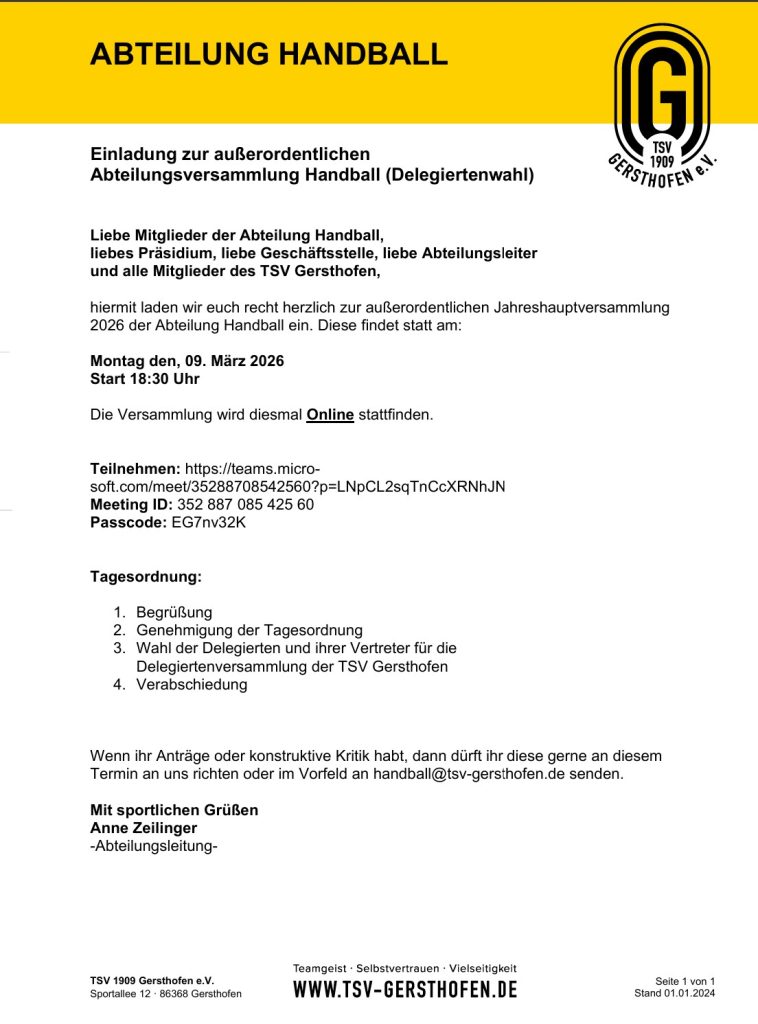 ABTEILUNG HANDBALL

G
TSV
1909
GERSTHOFEN e.V.

Einladung zur außerordentlichen Abteilungsversammlung Handball (Delegiertenwahl)

Liebe Mitglieder der Abteilung Handball,
liebes Präsidium, liebe Geschäftsstelle, liebe Abteilungsleiter
und alle Mitglieder des TSV Gersthofen,

hiermit laden wir euch recht herzlich zur außerordentlichen Jahreshauptversammlung 2026 der Abteilung Handball ein. Diese findet statt am:

Montag den, 09. März 2026
Start 18:30 Uhr

Die Versammlung wird diesmal Online stattfinden.

Teilnehmen: https://teams.microsoft.com/meet/35288708542560?p=LNpCL2sqTnCcXRNhJN
Meeting ID: 352 887 085 425 60
Passcode: EG7nv32K

Tagesordnung:

1. Begrüßung
2. Genehmigung der Tagesordnung
3. Wahl der Delegierten und ihrer Vertreter für die Delegiertenversammlung der TSV Gersthofen
4. Verabschiedung

Wenn ihr Anträge oder konstruktive Kritik habt, dann dürft ihr diese gerne an diesem Termin an uns richten oder im Vorfeld an handball@tsv-gersthofen.de senden.

Mit sportlichen Grüßen
Anne Zeilinger
-Abteilungsleitung-

TSV 1909 Gersthofen e.V.
Sportallee 12 · 86368 Gersthofen

Teamgeist · Selbstvertrauen · Vielseitigkeit
WWW.TSV-GERSTHOFEN.DE

Seite 1 von 1
Stand 01.01.2024